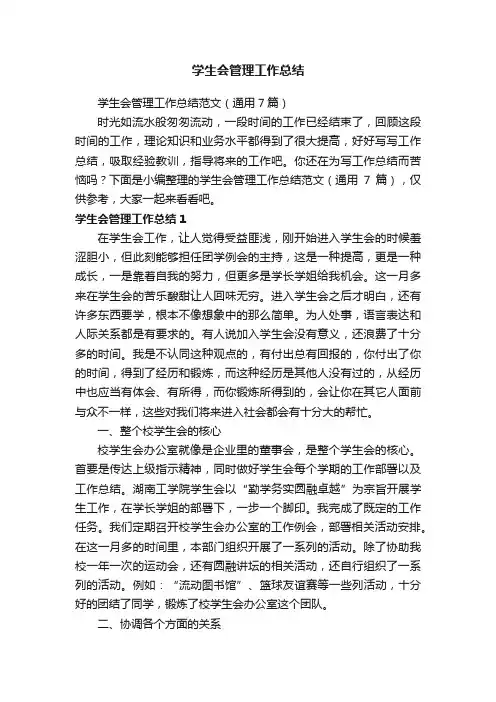 学生会管理工作总结

学生会管理工作总结范文（通用7篇）

时光如流水般匆匆流动，一段时间的工作已经结束了，回顾这段时间的工作，理论知识和业务水平都得到了很大提高，好好写写工作总结，吸取经验教训，指导将来的工作吧。你还在为写工作总结而苦恼吗？下面是小编整理的学生会管理工作总结范文（通用 7 篇），仅供参考，大家一起来看看吧。

学生会管理工作总结1

在学生会工作，让人觉得受益匪浅，刚开始进入学生会的时候羞涩胆小，但此刻能够担任团学例会的主持，这是一种提高，更是一种成长，一是靠着自我的努力，但更多是学长学姐给我机会。这一月多来在学生会的苦乐酸甜让人回味无穷。进入学生会之后才明白，还有许多东西要学，根本不像想象中的那么简单。为人处事，语言表达和人际关系都是有要求的。有人说加入学生会没有意义，还浪费了十分多的时间。我是不认同这种观点的，有付出总有回报的，你付出了你的时间，得到了经历和锻炼，而这种经历是其他人没有过的，从经历中也应当有体会、有所得，而你锻炼所得到的，会让你在其它人面前与众不一样，这些对我们将来进入社会都会有十分大的帮忙。

一、整个校学生会的核心

校学生会办公室就像是企业里的董事会，是整个学生会的核心。首要是传达上级指示精神，同时做好学生会每个学期的工作部署以及工作总结。湖南工学院学生会以“勤学务实圆融卓越”为宗旨开展学生工作，在学长学姐的部署下，一步一个脚印。我完成了既定的工作任务。我们定期召开校学生会办公室的工作例会，部署相关活动安排。在这一月多的时间里，本部门组织开展了一系列的活动。除了协助我校一年一次的运动会，还有圆融讲坛的相关活动，还自行组织了一系列的活动。例如：“流动图书馆”、篮球友谊赛等一些列活动，十分好的团结了同学，锻炼了校学生会办公室这个团队。

二、协调各个方面的关系